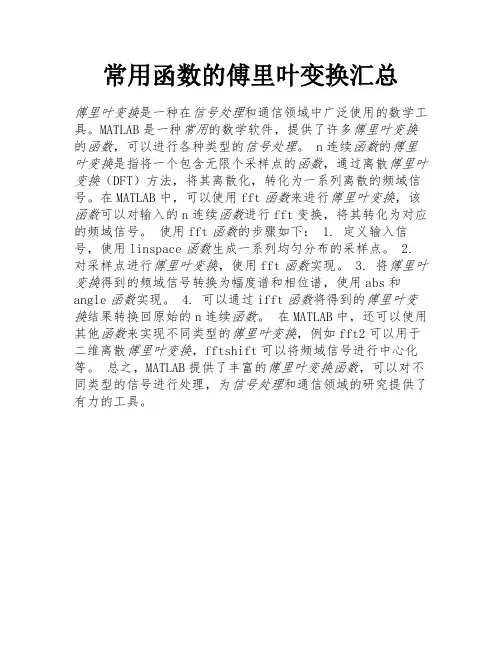 常用函数的傅里叶变换汇总

傅里叶变换是一种在信号处理和通信领域中广泛使用的数学工具。MATLAB 是一种常用的数学软件，提供了许多傅里叶变换的函数，可以进行各种类型的信号处理。 n 连续函数的傅里叶变换是指将一个包含无限个采样点的函数，通过离散傅里叶变换（DFT）方法，将其离散化，转化为一系列离散的频域信号。在 MATLAB 中，可以使用 fft 函数来进行傅里叶变换，该函数可以对输入的 n 连续函数进行 fft 变换，将其转化为对应的频域信号。 使用 fft 函数的步骤如下： 1. 定义输入信号，使用 linspace 函数生成一系列均匀分布的采样点。 2. 对采样点进行傅里叶变换，使用 fft 函数实现。 3. 将傅里叶变换得到的频域信号转换为幅度谱和相位谱，使用 abs 和 angle 函数实现。 4. 可以通过 ifft 函数将得到的傅里叶变换结果转换回原始的 n 连续函数。 在 MATLAB 中，还可以使用其他函数来实现不同类型的傅里叶变换，例如 fft2 可以用于二维离散傅里叶变换，fftshift 可以将频域信号进行中心化等。 总之，MATLAB 提供了丰富的傅里叶变换函数，可以对不同类型的信号进行处理，为信号处理和通信领域的研究提供了有力的工具。